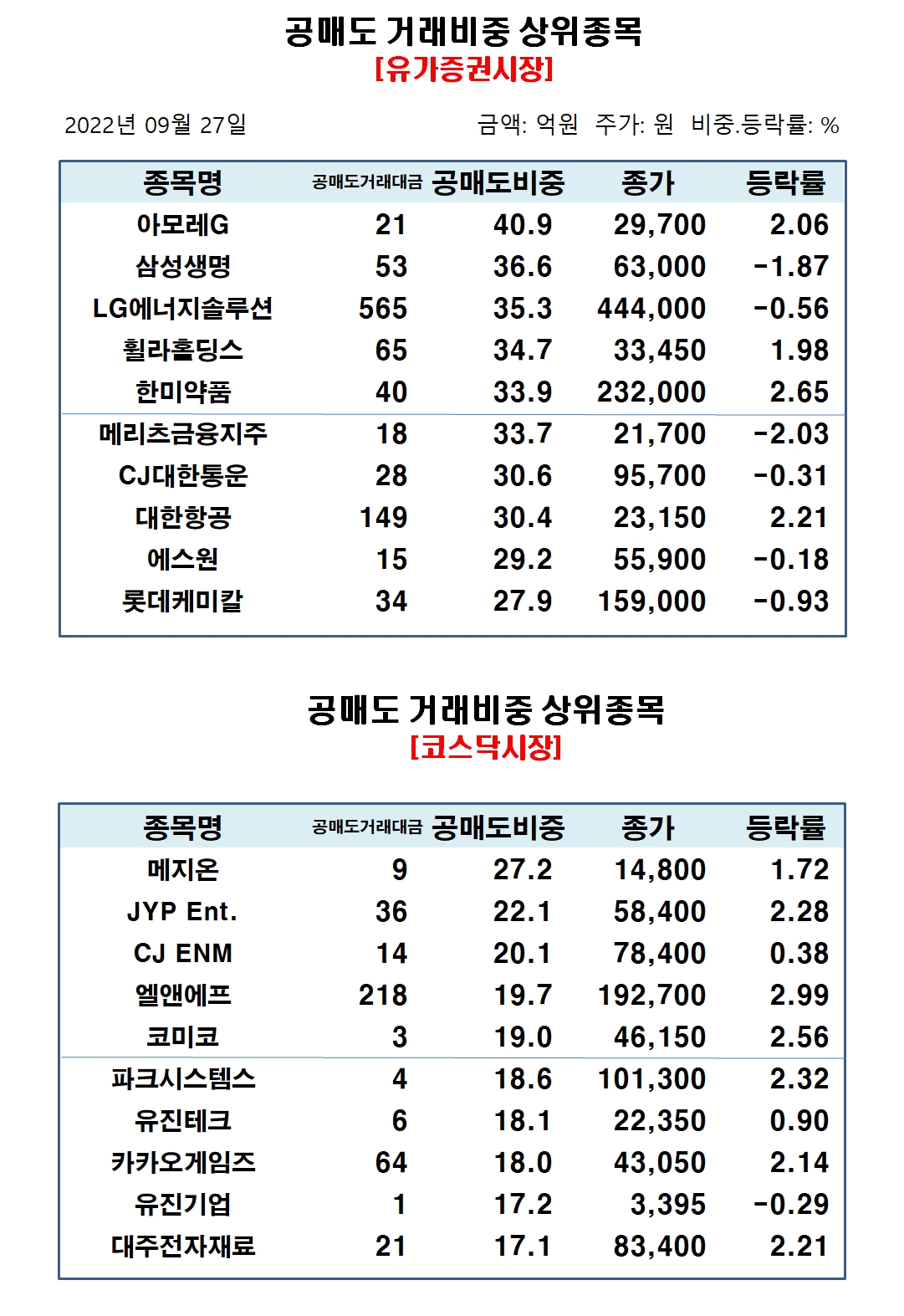 공매도 거래비중 상위종목
[유가증권시장]

2022년 09월 27일

금액: 억원 주가: 원 비중.등락률: %

| 종목명 | 공매도거래대금 | 공매도비중 | 종가 | 등락률 |
|---|---|---|---|---|
| 아모레G | 21 | 40.9 | 29,700 | 2.06 |
| 삼성생명 | 53 | 36.6 | 63,000 | -1.87 |
| LG에너지솔루션 | 565 | 35.3 | 444,000 | -0.56 |
| 휠라홀딩스 | 65 | 34.7 | 33,450 | 1.98 |
| 한미약품 | 40 | 33.9 | 232,000 | 2.65 |
| 메리츠금융지주 | 18 | 33.7 | 21,700 | -2.03 |
| CJ대한통운 | 28 | 30.6 | 95,700 | -0.31 |
| 대한항공 | 149 | 30.4 | 23,150 | 2.21 |
| 에스원 | 15 | 29.2 | 55,900 | -0.18 |
| 롯데케미칼 | 34 | 27.9 | 159,000 | -0.93 |

공매도 거래비중 상위종목
[코스닥시장]

| 종목명 | 공매도거래대금 | 공매도비중 | 종가 | 등락률 |
|---|---|---|---|---|
| 메지온 | 9 | 27.2 | 14,800 | 1.72 |
| JYP Ent. | 36 | 22.1 | 58,400 | 2.28 |
| CJ ENM | 14 | 20.1 | 78,400 | 0.38 |
| 엘앤에프 | 218 | 19.7 | 192,700 | 2.99 |
| 코미코 | 3 | 19.0 | 46,150 | 2.56 |
| 파크시스템스 | 4 | 18.6 | 101,300 | 2.32 |
| 유진테크 | 6 | 18.1 | 22,350 | 0.90 |
| 카카오게임즈 | 64 | 18.0 | 43,050 | 2.14 |
| 유진기업 | 1 | 17.2 | 3,395 | -0.29 |
| 대주전자재료 | 21 | 17.1 | 83,400 | 2.21 |